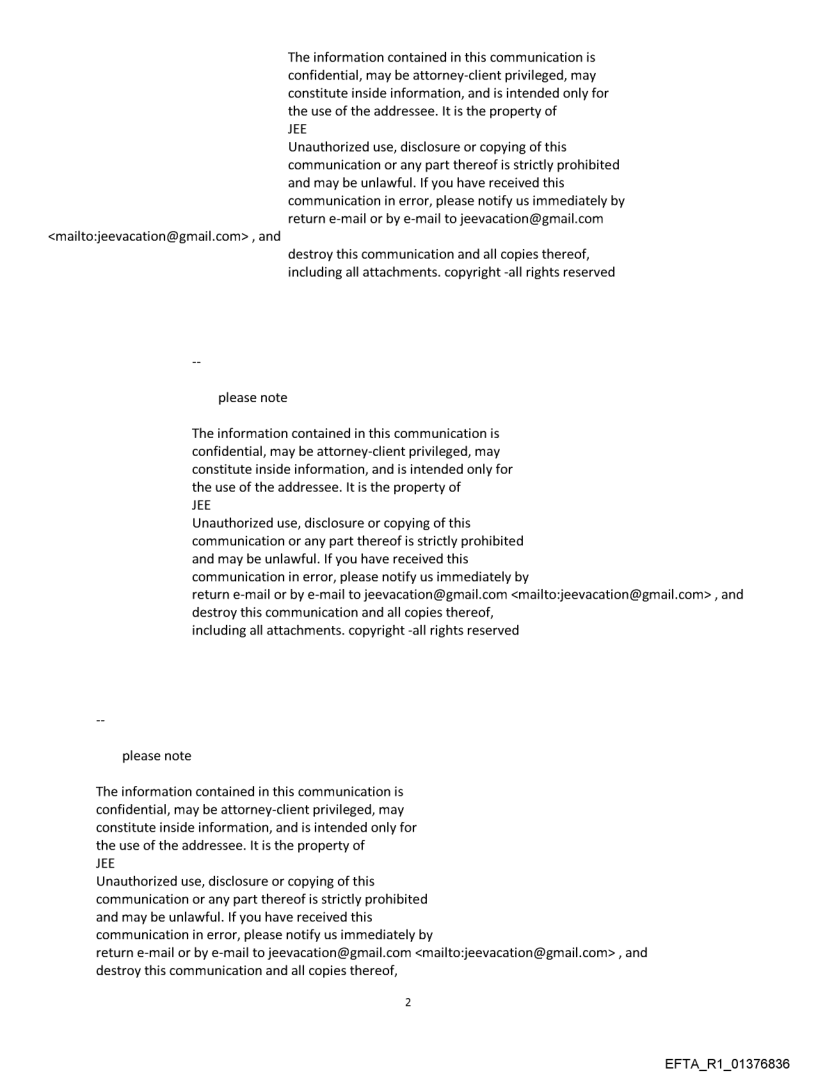 The information contained in this communication is confidential, may be attorney-client privileged, may constitute inside information, and is intended only for the use of the addressee. It is the property of
JEE
Unauthorized use, disclosure or copying of this communication or any part thereof is strictly prohibited and may be unlawful. If you have received this communication in error, please notify us immediately by return e-mail or by e-mail to jeevacation@gmail.com
<mailto:jeevacation@gmail.com> , and
destroy this communication and all copies thereof, including all attachments. copyright -all rights reserved

--

please note

The information contained in this communication is confidential, may be attorney-client privileged, may constitute inside information, and is intended only for the use of the addressee. It is the property of
JEE
Unauthorized use, disclosure or copying of this communication or any part thereof is strictly prohibited and may be unlawful. If you have received this communication in error, please notify us immediately by return e-mail or by e-mail to jeevacation@gmail.com <mailto:jeevacation@gmail.com> , and destroy this communication and all copies thereof, including all attachments. copyright -all rights reserved

--

please note

The information contained in this communication is confidential, may be attorney-client privileged, may constitute inside information, and is intended only for the use of the addressee. It is the property of
JEE
Unauthorized use, disclosure or copying of this communication or any part thereof is strictly prohibited and may be unlawful. If you have received this communication in error, please notify us immediately by return e-mail or by e-mail to jeevacation@gmail.com <mailto:jeevacation@gmail.com> , and destroy this communication and all copies thereof,

2

EFTA_R1_01376836